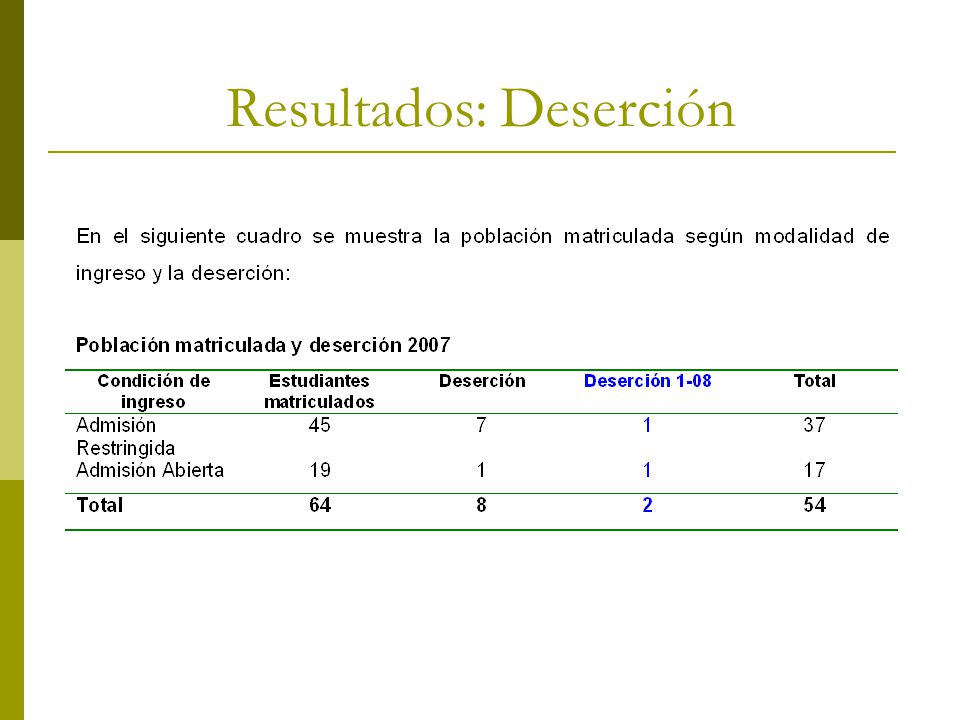 Resultados: Deserción

En el siguiente cuadro se muestra la población matriculada según modalidad de ingreso y la deserción:

Población matriculada y deserción 2007

| Condición de ingreso | Estudiantes matriculados | Deserción | Deserción 1-08 | Total |
|---|---|---|---|---|
| Admisión Restringida | 45 | 7 | 1 | 37 |
| Admisión Abierta | 19 | 1 | 1 | 17 |
| Total | 64 | 8 | 2 | 54 |